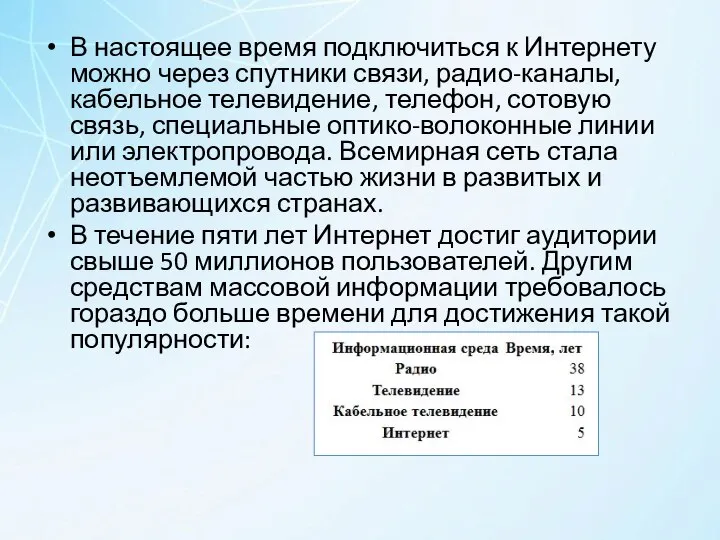 • В настоящее время подключиться к Интернету можно через спутники связи, радио-каналы, кабельное телевидение, телефон, сотовую связь, специальные оптико-волоконные линии или электропровода. Всемирная сеть стала неотъемлемой частью жизни в развитых и развивающихся странах.
• В течение пяти лет Интернет достиг аудитории свыше 50 миллионов пользователей. Другим средствам массовой информации требовалось гораздо больше времени для достижения такой популярности:

| Информационная среда | Время, лет |
|---|---|
| Радио | 38 |
| Телевидение | 13 |
| Кабельное телевидение | 10 |
| Интернет | 5 |